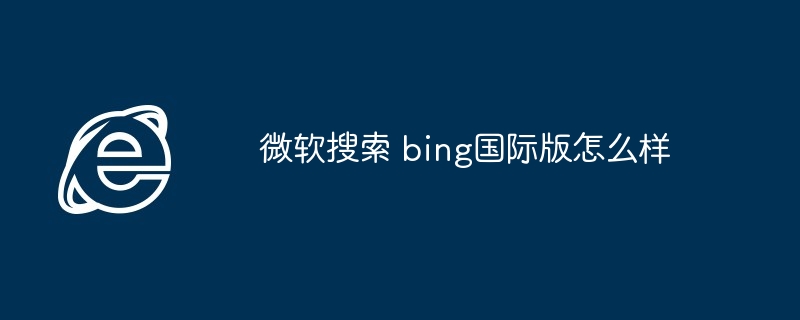 微软搜索 bing国际版怎么样